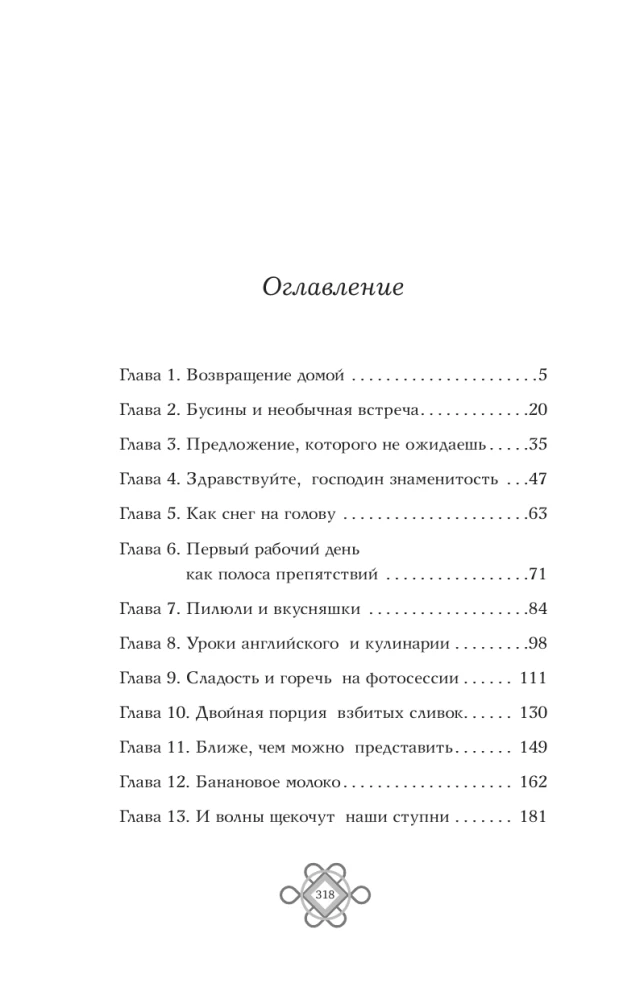 Оглавление

Глава 1. Возвращение домой 5

Глава 2. Бусины и необычная встреча 20

Глава 3. Предложение, которого не ожидаешь 35

Глава 4. Здравствуйте, господин знаменитость 47

Глава 5. Как снег на голову 63

Глава 6. Первый рабочий день
как полоса препятствий 71

Глава 7. Пилюли и вкусняшки 84

Глава 8. Уроки английского и кулинарии 98

Глава 9. Сладость и горечь на фотосессии 111

Глава 10. Двойная порция взбитых сливок 130

Глава 11. Ближе, чем можно представить 149

Глава 12. Банановое молоко 162

Глава 13. И волны щекочут наши ступни 181

318